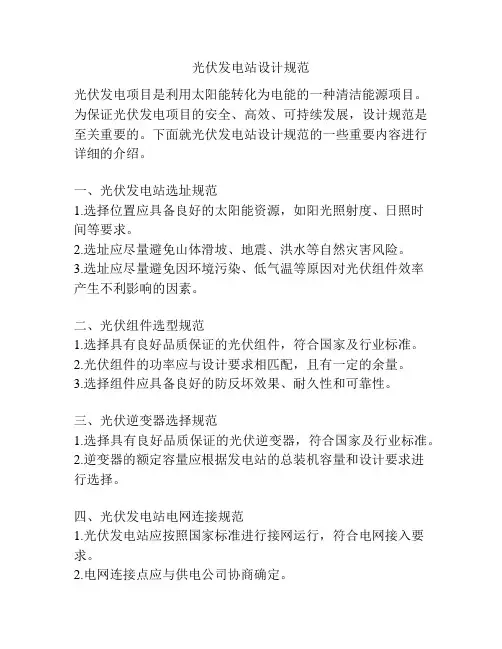 光伏发电站设计规范

光伏发电项目是利用太阳能转化为电能的一种清洁能源项目。为保证光伏发电项目的安全、高效、可持续发展，设计规范是至关重要的。下面就光伏发电站设计规范的一些重要内容进行详细的介绍。

一、光伏发电站选址规范
1.选择位置应具备良好的太阳能资源，如阳光照射度、日照时间等要求。
2.选址应尽量避免山体滑坡、地震、洪水等自然灾害风险。
3.选址应尽量避免因环境污染、低气温等原因对光伏组件效率产生不利影响的因素。

二、光伏组件选型规范
1.选择具有良好品质保证的光伏组件，符合国家及行业标准。
2.光伏组件的功率应与设计要求相匹配，且有一定的余量。
3.选择组件应具备良好的防反坏效果、耐久性和可靠性。

三、光伏逆变器选择规范
1.选择具有良好品质保证的光伏逆变器，符合国家及行业标准。
2.逆变器的额定容量应根据发电站的总装机容量和设计要求进行选择。

四、光伏发电站电网连接规范
1.光伏发电站应按照国家标准进行接网运行，符合电网接入要求。
2.电网连接点应与供电公司协商确定。